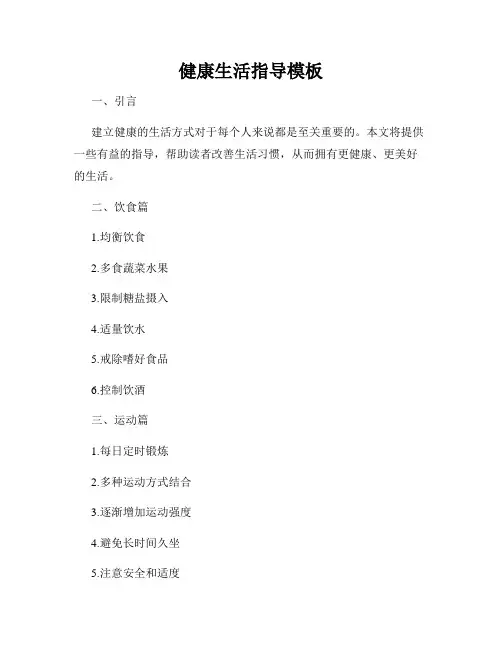 健康生活指导模板

一、引言

建立健康的生活方式对于每个人来说都是至关重要的。本文将提供一些有益的指导，帮助读者改善生活习惯，从而拥有更健康、更美好的生活。

二、饮食篇

1.均衡饮食

2.多食蔬菜水果

3.限制糖盐摄入

4.适量饮水

5.戒除嗜好食品

6.控制饮酒

三、运动篇

1.每日定时锻炼

2.多种运动方式结合

3.逐渐增加运动强度

4.避免长时间久坐

5.注意安全和适度